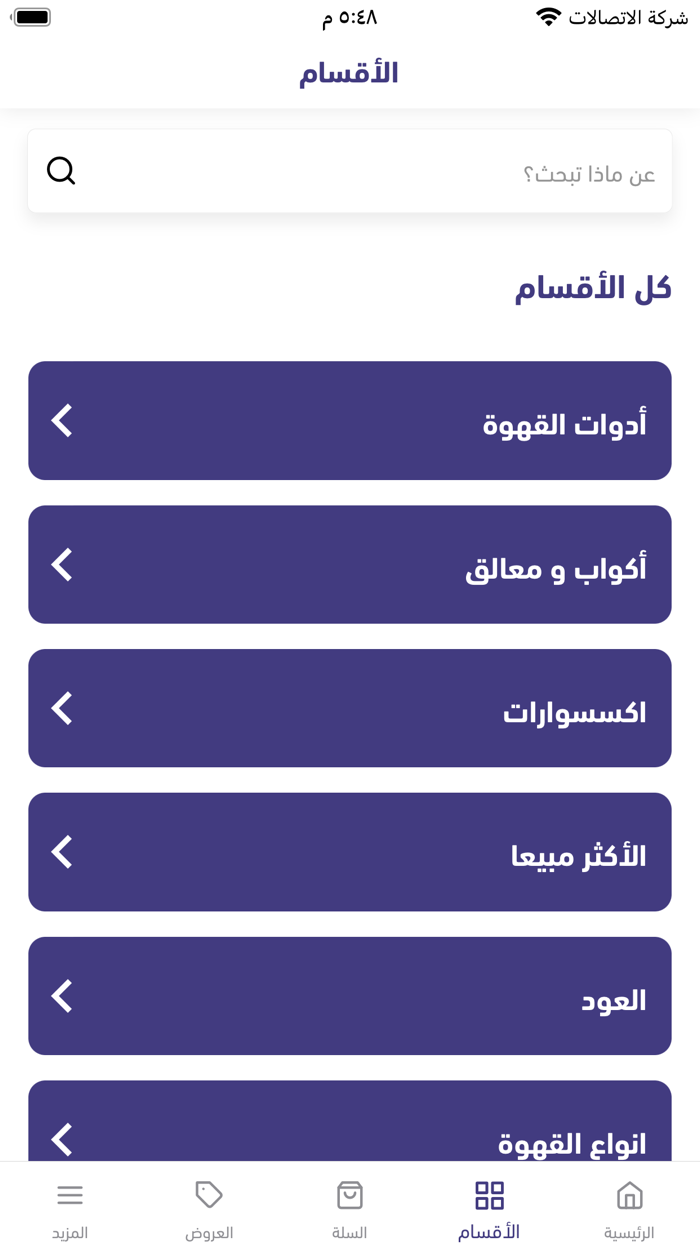 شركة الاتصالات ٥:٤٨ م

الأقسام

عن ماذا تبحث؟

كل الأقسام

أدوات القهوة

أكواب و معالق

اكسسوارات

الأكثر مبيعا

العود

انواع القهوة

الرئيسية الأقسام السلة العروض المزيد